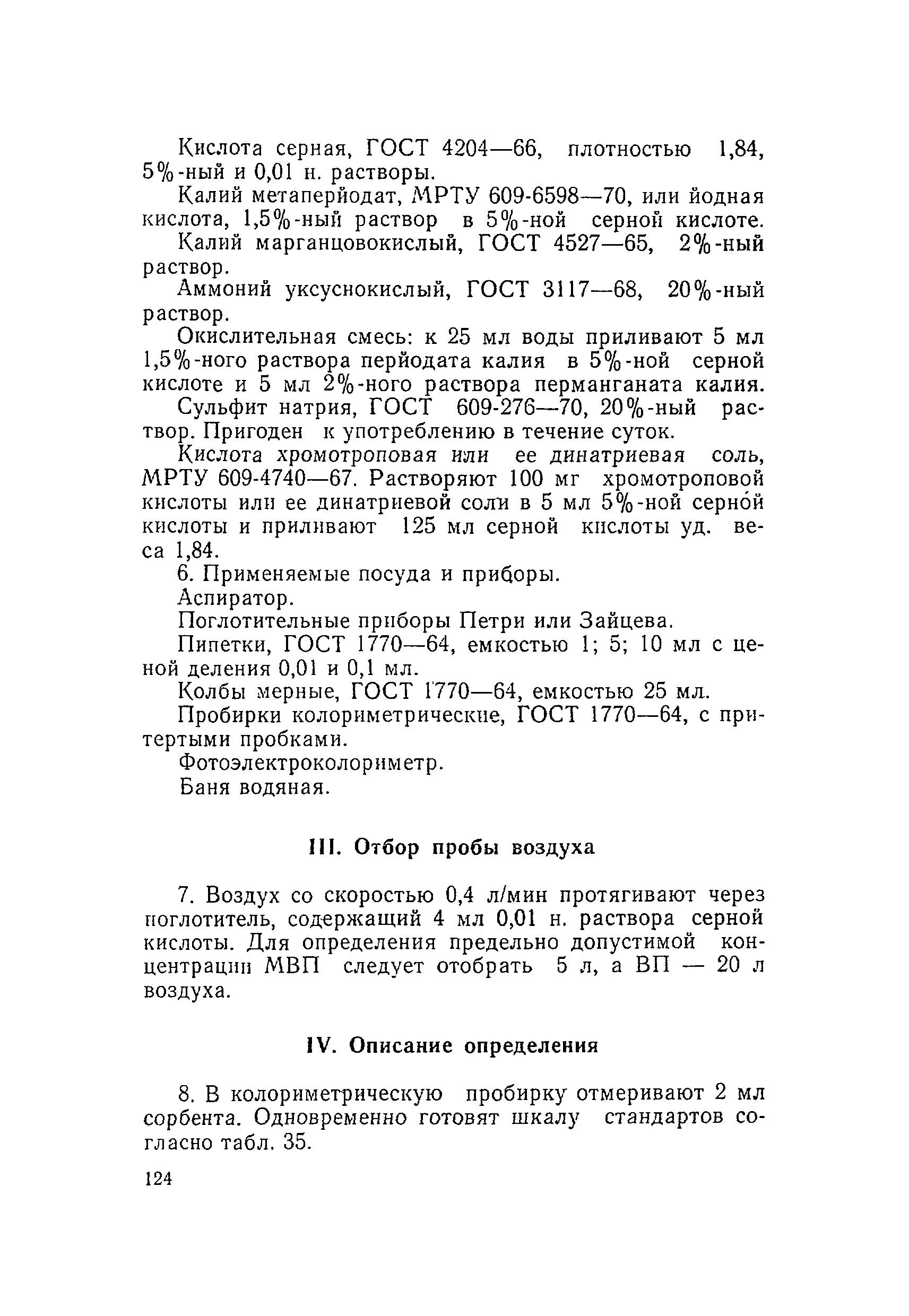 Кислота серная, ГОСТ 4204—66, плотностью 1,84, 5%-ный и 0,01 н. растворы.

Калий метаперйодат, МРТУ 609-6598—70, или йодная кислота, 1,5%-ный раствор в 5%-ной серной кислоте.

Калий марганцовокислый, ГОСТ 4527—65, 2%-ный раствор.

Аммоний уксуснокислый, ГОСТ 3117—68, 20%-ный раствор.

Окислительная смесь: к 25 мл воды приливают 5 мл 1,5%-ного раствора перйодата калия в 5%-ной серной кислоте и 5 мл 2%-ного раствора перманганата калия.

Сульфит натрия, ГОСТ 609-276—70, 20%-ный раствор. Пригоден к употреблению в течение суток.

Кислота хромотроповая или ее динатриевая соль, МРТУ 609-4740—67. Растворяют 100 мг хромотроповой кислоты или ее динатриевой соли в 5 мл 5%-ной серной кислоты и приливают 125 мл серной кислоты уд. веса 1,84.

6. Применяемые посуда и приборы.

Аспиратор.

Поглотительные приборы Петри или Зайцева.

Пипетки, ГОСТ 1770—64, емкостью 1; 5; 10 мл с ценой деления 0,01 и 0,1 мл.

Колбы мерные, ГОСТ 1770—64, емкостью 25 мл.

Пробирки колориметрические, ГОСТ 1770—64, с притертыми пробками.

Фотоэлектроколориметр.

Баня водяная.

III. Отбор пробы воздуха

7. Воздух со скоростью 0,4 л/мин протягивают через поглотитель, содержащий 4 мл 0,01 н. раствора серной кислоты. Для определения предельно допустимой концентрации МВП следует отобрать 5 л, а ВП — 20 л воздуха.

IV. Описание определения

8. В колориметрическую пробирку отмеривают 2 мл сорбента. Одновременно готовят шкалу стандартов согласно табл. 35.

124